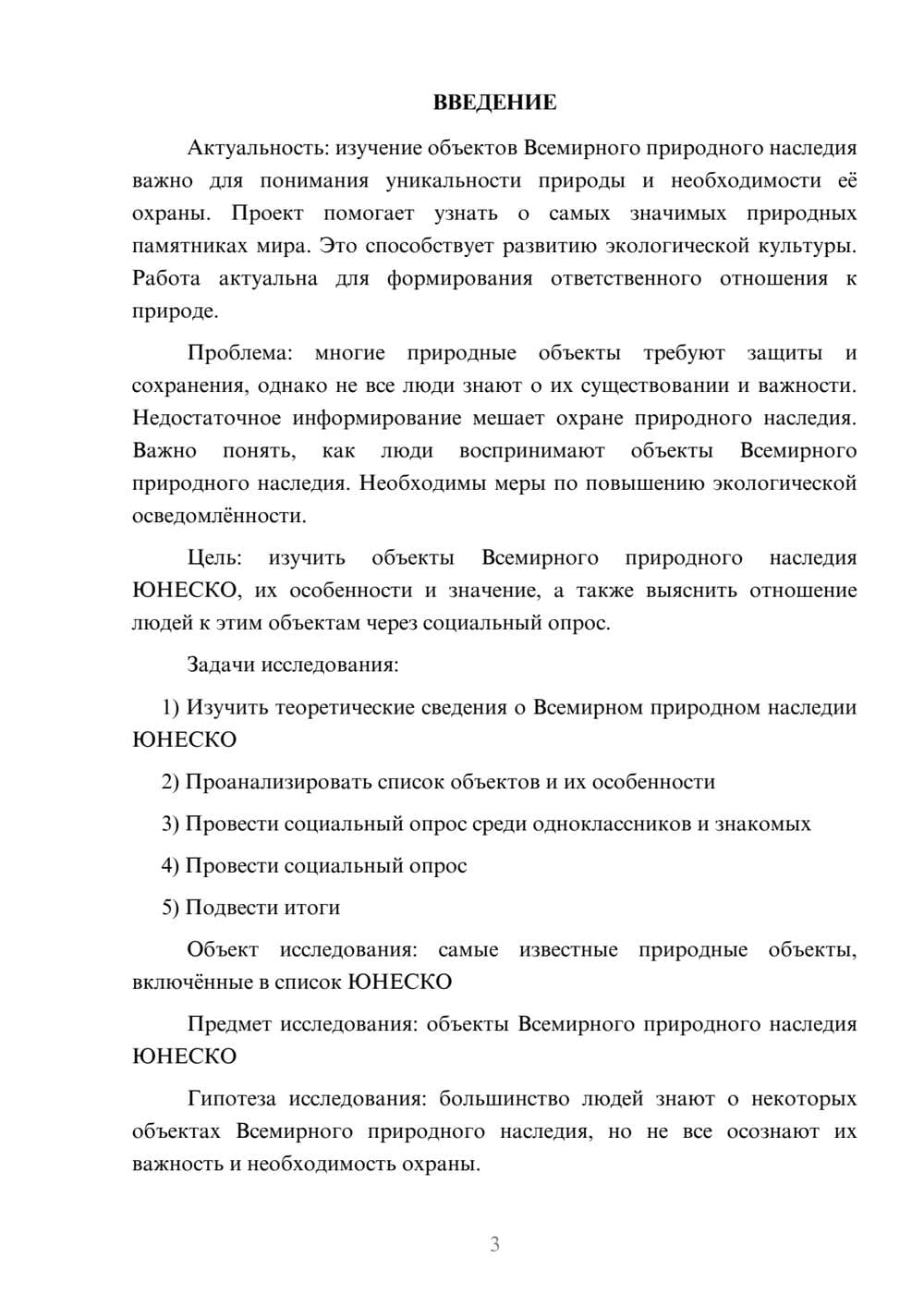 ВВЕДЕНИЕ

Актуальность: изучение объектов Всемирного природного наследия важно для понимания уникальности природы и необходимости её охраны. Проект помогает узнать о самых значимых природных памятниках мира. Это способствует развитию экологической культуры. Работа актуальна для формирования ответственного отношения к природе.

Проблема: многие природные объекты требуют защиты и сохранения, однако не все люди знают о их существовании и важности. Недостаточное информирование мешает охране природного наследия. Важно понять, как люди воспринимают объекты Всемирного природного наследия. Необходимы меры по повышению экологической осведомлённости.

Цель: изучить объекты Всемирного природного наследия ЮНЕСКО, их особенности и значение, а также выяснить отношение людей к этим объектам через социальный опрос.

Задачи исследования:

1) Изучить теоретические сведения о Всемирном природном наследии ЮНЕСКО

2) Проанализировать список объектов и их особенности

3) Провести социальный опрос среди одноклассников и знакомых

4) Провести социальный опрос

5) Подвести итоги

Объект исследования: самые известные природные объекты, включённые в список ЮНЕСКО

Предмет исследования: объекты Всемирного природного наследия ЮНЕСКО

Гипотеза исследования: большинство людей знают о некоторых объектах Всемирного природного наследия, но не все осознают их важность и необходимость охраны.

3